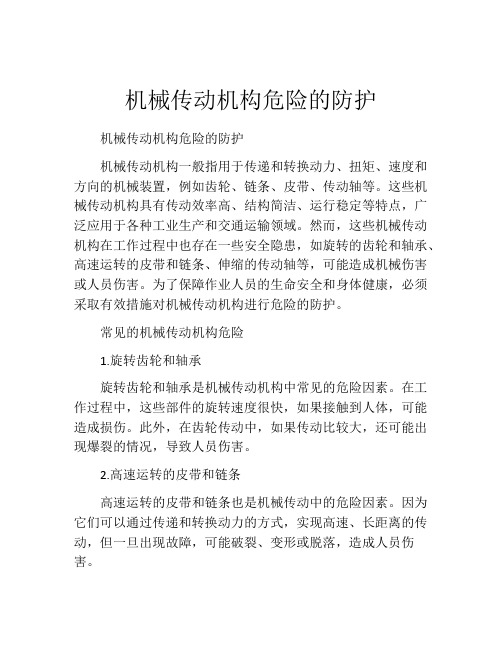 机械传动机构危险的防护

机械传动机构危险的防护

机械传动机构一般指用于传递和转换动力、扭矩、速度和方向的机械装置，例如齿轮、链条、皮带、传动轴等。这些机械传动机构具有传动效率高、结构简洁、运行稳定等特点，广泛应用于各种工业生产和交通运输领域。然而，这些机械传动机构在工作过程中也存在一些安全隐患，如旋转的齿轮和轴承、高速运转的皮带和链条、伸缩的传动轴等，可能造成机械伤害或人员伤害。为了保障作业人员的生命安全和身体健康，必须采取有效措施对机械传动机构进行危险的防护。

常见的机械传动机构危险

1.旋转齿轮和轴承

旋转齿轮和轴承是机械传动机构中常见的危险因素。在工作过程中，这些部件的旋转速度很快，如果接触到人体，可能造成损伤。此外，在齿轮传动中，如果传动比较大，还可能出现爆裂的情况，导致人员伤害。

2.高速运转的皮带和链条

高速运转的皮带和链条也是机械传动中的危险因素。因为它们可以通过传递和转换动力的方式，实现高速、长距离的传动，但一旦出现故障，可能破裂、变形或脱落，造成人员伤害。